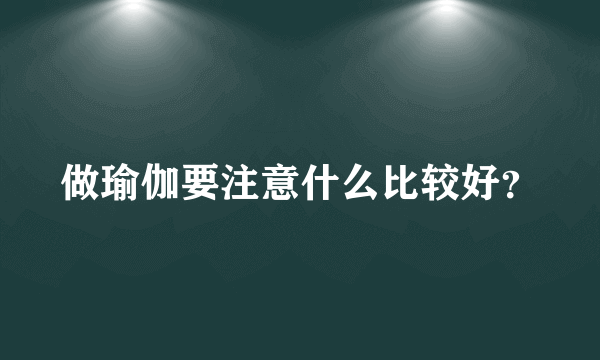 做瑜伽要注意什么比较好？